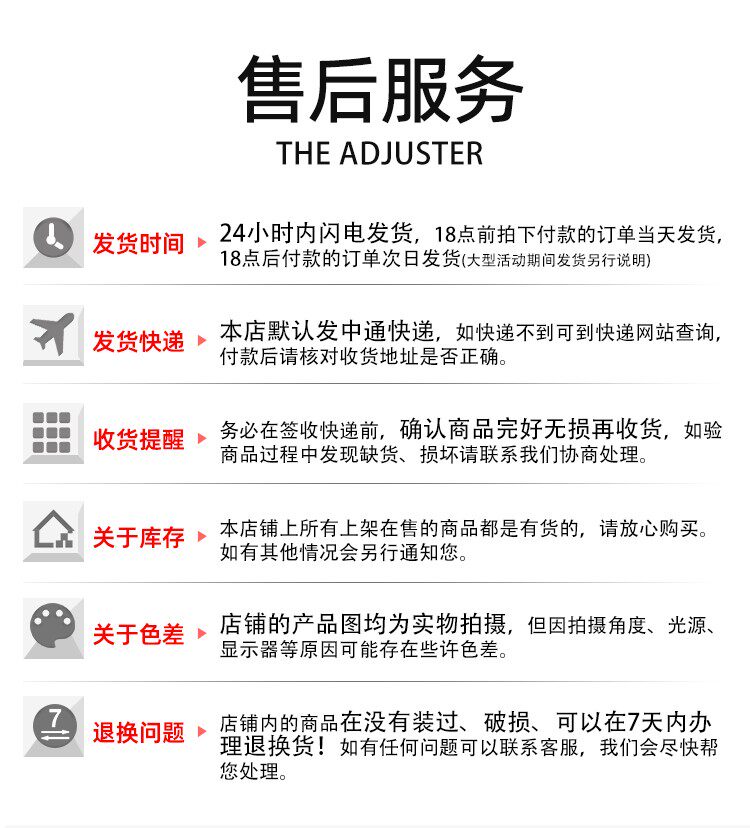 售后服务
THE ADJUSTER

发货时间 24小时内闪电发货，18点前拍下付款的订单当天发货，18点后付款的订单次日发货(大型活动期间发货另行说明)

发货快递 本店默认发中通快递，如快递不到可到快递网站查询，付款后请核对收货地址是否正确。

收货提醒 务必在签收快递前，确认商品完好无损再收货，如验商品过程中发现缺货、损坏请联系我们协商处理。

关于库存 本店铺上所有上架在售的商品都是有货的，请放心购买。如有其他情况会另行通知您。

关于色差 店铺的产品图均为实物拍摄，但因拍摄角度、光源、显示器等原因可能存在些许色差。

7
退换问题 店铺内的商品在没有装过、破损、可以在7天内办理退换货！如有任何问题可以联系客服，我们会尽快帮您处理。